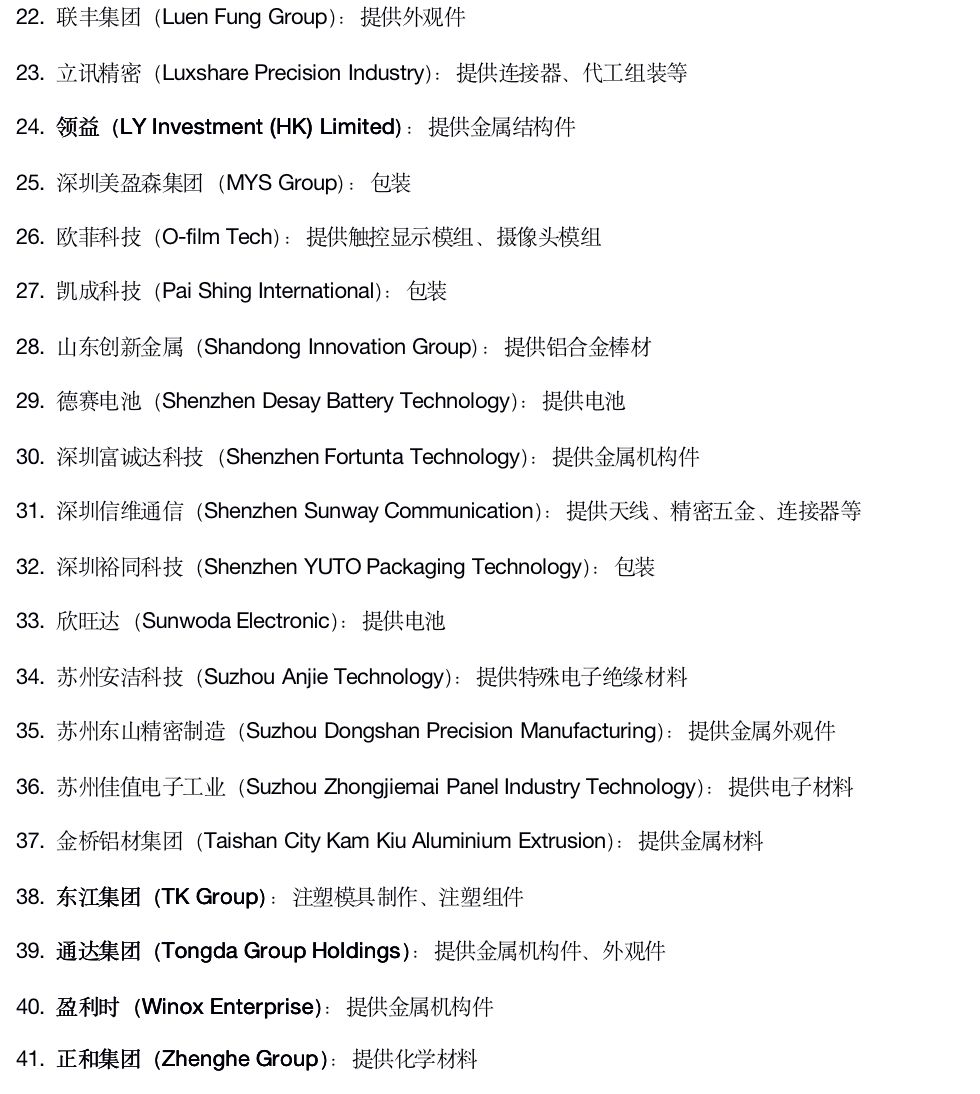 22. 联丰集团（Luen Fung Group）：提供外观件

23. 立讯精密（Luxshare Precision Industry）：提供连接器、代工组装等

24. 领益（LY Investment (HK) Limited）：提供金属结构件

25. 深圳美盈森集团（MYS Group）：包装

26. 欧菲科技（O-film Tech）：提供触控显示模组、摄像头模组

27. 凯成科技（Pai Shing International）：包装

28. 山东创新金属（Shandong Innovation Group）：提供铝合金棒材

29. 德赛电池（Shenzhen Desay Battery Technology）：提供电池

30. 深圳富诚达科技（Shenzhen Fortunta Technology）：提供金属机构件

31. 深圳信维通信（Shenzhen Sunway Communication）：提供天线、精密五金、连接器等

32. 深圳裕同科技（Shenzhen YUTO Packaging Technology）：包装

33. 欣旺达（Sunwoda Electronic）：提供电池

34. 苏州安洁科技（Suzhou Anjie Technology）：提供特殊电子绝缘材料

35. 苏州东山精密制造（Suzhou Dongshan Precision Manufacturing）：提供金属外观件

36. 苏州佳值电子工业（Suzhou Zhongjiemai Panel Industry Technology）：提供电子材料

37. 金桥铝材集团（Taishan City Kam Kiu Aluminium Extrusion）：提供金属材料

38. 东江集团（TK Group）：注塑模具制作、注塑组件

39. 通达集团（Tongda Group Holdings）：提供金属机构件、外观件

40. 盈利时（Winox Enterprise）：提供金属机构件

41. 正和集团（Zhenghe Group）：提供化学材料